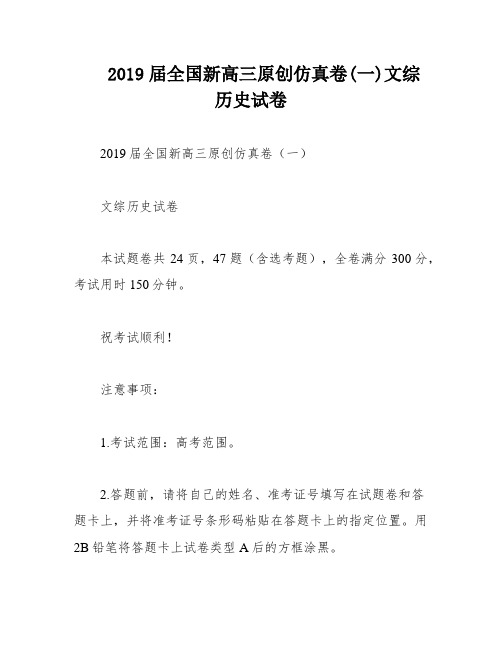 2019 届全国新高三原创仿真卷(一)文综历史试卷

2019 届全国新高三原创仿真卷（一）

文综历史试卷

本试题卷共 24 页，47 题（含选考题），全卷满分 300 分，考试用时 150 分钟。

祝考试顺利！

注意事项：

1.考试范围：高考范围。

2.答题前，请将自己的姓名、准考证号填写在试题卷和答题卡上，并将准考证号条形码粘贴在答题卡上的指定位置。用 2B 铅笔将答题卡上试卷类型 A 后的方框涂黑。